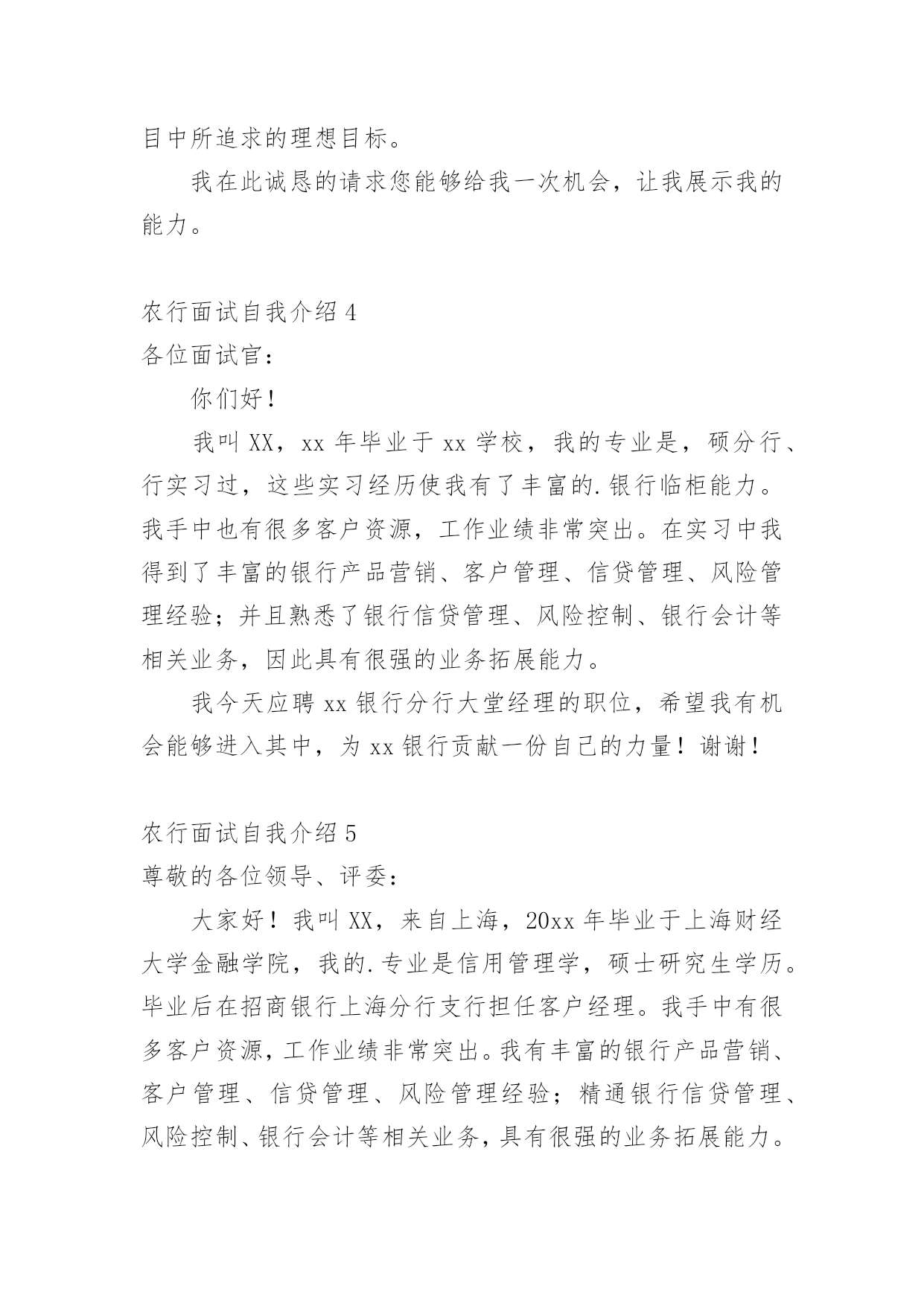 目中所追求的理想目标。

我在此诚恳的请求您能够给我一次机会，让我展示我的能力。

农行面试自我介绍 4

各位面试官：

你们好！

我叫 XX，xx 年毕业于 xx 学校，我的专业是，硕分行、行实习过，这些实习经历使我有了丰富的.银行临柜能力。我手中也有很多客户资源，工作业绩非常突出。在实习中我得到了丰富的银行产品营销、客户管理、信贷管理、风险管理经验；并且熟悉了银行信贷管理、风险控制、银行会计等相关业务，因此具有很强的业务拓展能力。

我今天应聘 xx 银行分行大堂经理的职位，希望我有机会能够进入其中，为 xx 银行贡献一份自己的力量！谢谢！

农行面试自我介绍 5

尊敬的各位领导、评委：

大家好！我叫 XX，来自上海，20xx 年毕业于上海财经大学金融学院，我的.专业是信用管理学，硕士研究生学历。毕业后在招商银行上海分行支行担任客户经理。我手中有很多客户资源，工作业绩非常突出。我有丰富的银行产品营销、客户管理、信贷管理、风险管理经验；精通银行信贷管理、风险控制、银行会计等相关业务，具有很强的业务拓展能力。